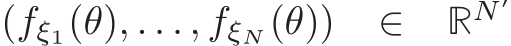 $(f_{\xi_1}(\theta), \ldots, f_{\xi_N}(\theta)) \in \mathbb{R}^{N'}$